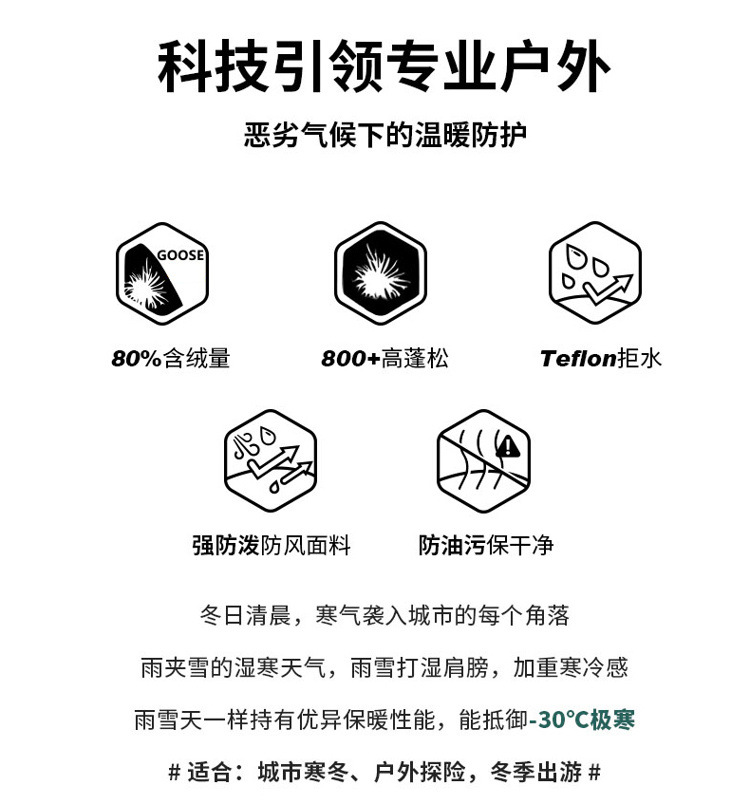 科技引领专业户外

恶劣气候下的温暖防护

GOOSE

80%含绒量

800+高蓬松

Teflon拒水

强防泼防风面料

防油污保干净

冬日清晨，寒气袭入城市的每个角落

雨夹雪的湿寒天气，雨雪打湿肩膀，加重寒冷感

雨雪天一样持有优异保暖性能，能抵御-30°C极寒

# 适合：城市寒冬、户外探险，冬季出游 #